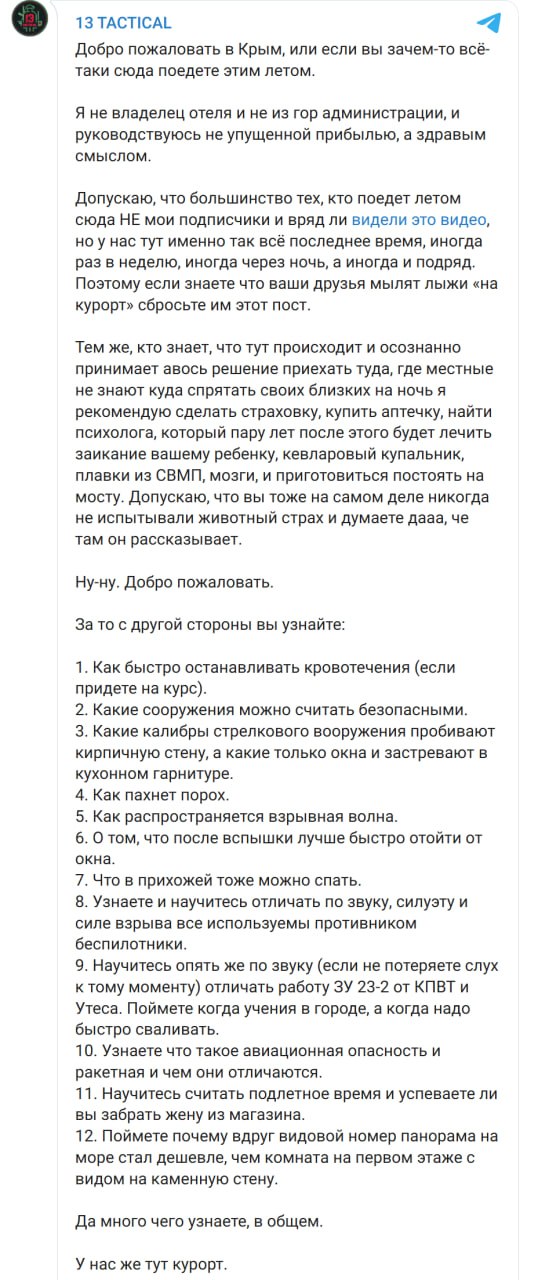 13 TACTICAL

Добро пожаловать в Крым, или если вы зачем-то всё-таки сюда поедете этим летом.

Я не владелец отеля и не из гор администрации, и руководствуюсь не упущенной прибылью, а здравым смыслом.

Допускаю, что большинство тех, кто поедет летом сюда НЕ мои подписчики и вряд ли видели это видео, но у нас тут именно так всё последнее время, иногда раз в неделю, иногда через ночь, а иногда и подряд. Поэтому если знаете что ваши друзья мылят лыжи «на курорт» сбросьте им этот пост.

Тем же, кто знает, что тут происходит и осознанно принимает авось решение приехать туда, где местные не знают куда спрятать своих близких на ночь я рекомендую сделать страховку, купить аптечку, найти психолога, который пару лет после этого будет лечить заикание вашему ребенку, кевларовый купальник, плавки из СВМП, мозги, и приготовиться постоять на мосту. Допускаю, что вы тоже на самом деле никогда не испытывали животный страх и думаете дааа, че там он рассказывает.

Ну-ну. Добро пожаловать.

За то с другой стороны вы узнайте:

1. Как быстро останавливать кровотечения (если придете на курс).
2. Какие сооружения можно считать безопасными.
3. Какие калибры стрелкового вооружения пробивают кирпичную стену, а какие только окна и застревают в кухонном гарнитуре.
4. Как пахнет порох.
5. Как распространяется взрывная волна.
6. О том, что после вспышки лучше быстро отойти от окна.
7. Что в прихожей тоже можно спать.
8. Узнаете и научитесь отличать по звуку, силуэту и силе взрыва все используемы противником беспилотники.
9. Научитесь опять же по звуку (если не потеряете слух к тому моменту) отличать работу ЗУ 23-2 от КПВТ и Утеса. Поймете когда учения в городе, а когда надо быстро сваливать.
10. Узнаете что такое авиационная опасность и ракетная и чем они отличаются.
11. Научитесь считать подлетное время и успеваете ли вы забрать жену из магазина.
12. Поймете почему вдруг видовой номер панорама на море стал дешевле, чем комната на первом этаже с видом на каменную стену.

Да много чего узнаете, в общем.

У нас же тут курорт.